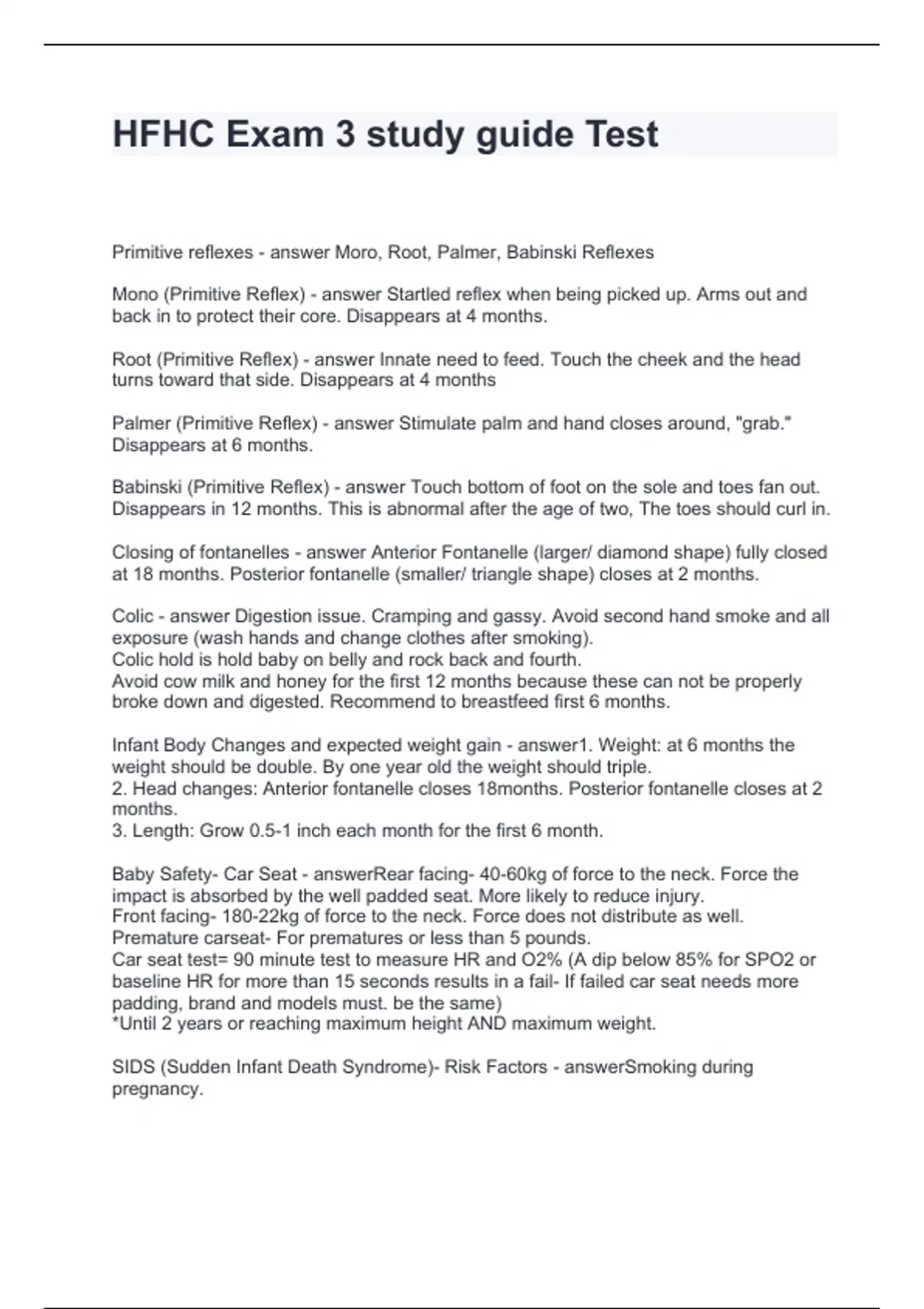 HFHC Exam 3 study guide Test

Primitive reflexes - answer Moro, Root, Palmer, Babinski Reflexes

Mono (Primitive Reflex) - answer Startled reflex when being picked up. Arms out and back in to protect their core. Disappears at 4 months.

Root (Primitive Reflex) - answer Innate need to feed. Touch the cheek and the head turns toward that side. Disappears at 4 months

Palmer (Primitive Reflex) - answer Stimulate palm and hand closes around, "grab." Disappears at 6 months.

Babinski (Primitive Reflex) - answer Touch bottom of foot on the sole and toes fan out. Disappears in 12 months. This is abnormal after the age of two, The toes should curl in.

Closing of fontanelles - answer Anterior Fontanelle (larger/ diamond shape) fully closed at 18 months. Posterior fontanelle (smaller/ triangle shape) closes at 2 months.

Colic - answer Digestion issue. Cramping and gassy. Avoid second hand smoke and all exposure (wash hands and change clothes after smoking).
Colic hold is hold baby on belly and rock back and fourth.
Avoid cow milk and honey for the first 12 months because these can not be properly broke down and digested. Recommend to breastfeed first 6 months.

Infant Body Changes and expected weight gain - answer1. Weight: at 6 months the weight should be double. By one year old the weight should triple.
2. Head changes: Anterior fontanelle closes 18months. Posterior fontanelle closes at 2 months.
3. Length: Grow 0.5-1 inch each month for the first 6 month.

Baby Safety- Car Seat - answerRear facing- 40-60kg of force to the neck. Force the impact is absorbed by the well padded seat. More likely to reduce injury.
Front facing- 180-22kg of force to the neck. Force does not distribute as well.
Premature carseat- For prematures or less than 5 pounds.
Car seat test= 90 minute test to measure HR and O2% (A dip below 85% for SPO2 or baseline HR for more than 15 seconds results in a fail- If failed car seat needs more padding, brand and models must. be the same)
*Until 2 years or reaching maximum height AND maximum weight.

SIDS (Sudden Infant Death Syndrome)- Risk Factors - answerSmoking during pregnancy.